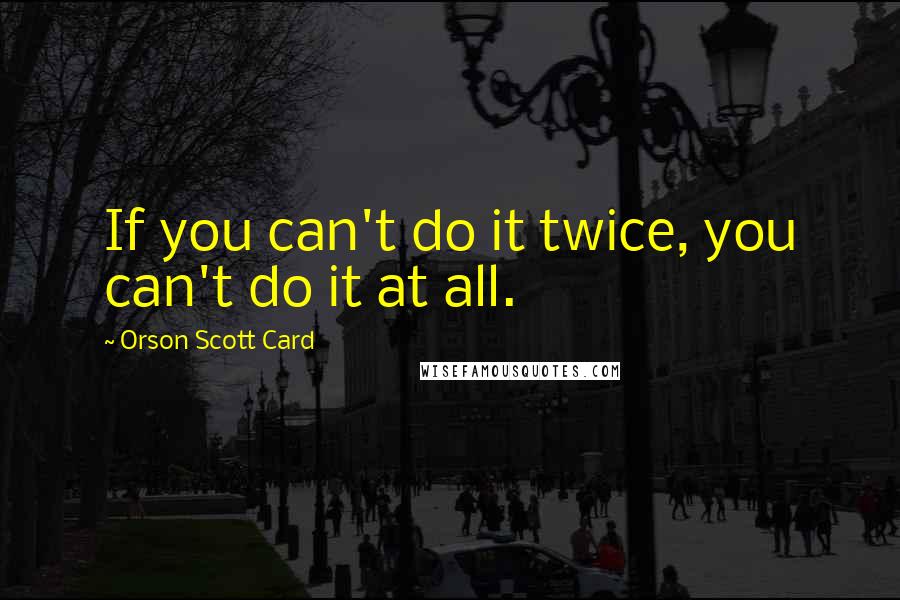 If you can't do it twice, you can't do it at all.

~ Orson Scott Card

WISEFAMOUSQUOTES.COM